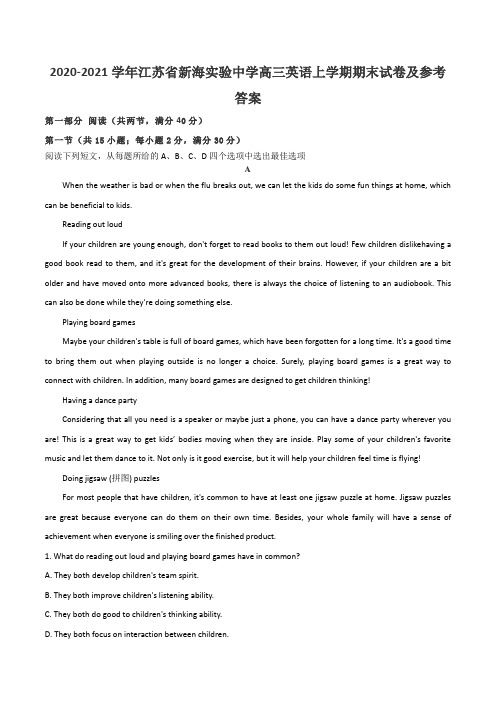 2020-2021 学年江苏省新海实验中学高三英语上学期期末试卷及参考答案

第一部分 阅读（共两节，满分 40 分）

第一节（共 15 小题；每小题 2 分，满分 30 分）

阅读下列短文，从每题所给的 A、B、C、D 四个选项中选出最佳选项

A

When the weather is bad or when the flu breaks out, we can let the kids do some fun things at home, which can be beneficial to kids.

Reading out loud

If your children are young enough, don't forget to read books to them out loud! Few children dislikehaving a good book read to them, and it's great for the development of their brains. However, if your children are a bit older and have moved onto more advanced books, there is always the choice of listening to an audiobook. This can also be done while they're doing something else.

Playing board games

Maybe your children's table is full of board games, which have been forgotten for a long time. It's a good time to bring them out when playing outside is no longer a choice. Surely, playing board games is a great way to connect with children. In addition, many board games are designed to get children thinking!

Having a dance party

Considering that all you need is a speaker or maybe just a phone, you can have a dance party wherever you are! This is a great way to get kids' bodies moving when they are inside. Play some of your children's favorite music and let them dance to it. Not only is it good exercise, but it will help your children feel time is flying!

Doing jigsaw (拼图) puzzles

For most people that have children, it's common to have at least one jigsaw puzzle at home. Jigsaw puzzles are great because everyone can do them on their own time. Besides, your whole family will have a sense of achievement when everyone is smiling over the finished product.

1. What do reading out loud and playing board games have in common?

A. They both develop children's team spirit.

B. They both improve children's listening ability.

C. They both do good to children's thinking ability.

D. They both focus on interaction between children.